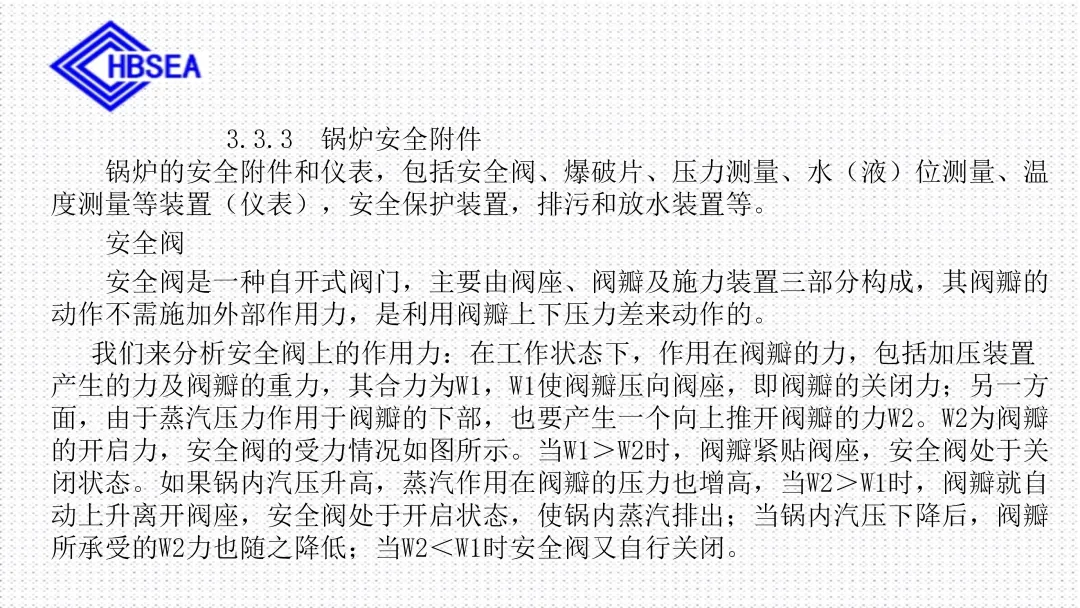 HBSEA

3.3.3 锅炉安全附件

锅炉的安全附件和仪表，包括安全阀、爆破片、压力测量、水（液）位测量、温度测量等装置（仪表），安全保护装置，排污和放水装置等。

安全阀

安全阀是一种自开式阀门，主要由阀座、阀瓣及施力装置三部分构成，其阀瓣的动作不需施加外部作用力，是利用阀瓣上下压力差来动作的。

我们来分析安全阀上的作用力：在工作状态下，作用在阀瓣的力，包括加压装置产生的力及阀瓣的重力，其合力为W1，W1使阀瓣压向阀座，即阀瓣的关闭力；另一方面，由于蒸汽压力作用于阀瓣的下部，也要产生一个向上推开阀瓣的力W2。W2为阀瓣的开启力，安全阀的受力情况如图所示。当W1＞W2时，阀瓣紧贴阀座，安全阀处于关闭状态。如果锅内汽压升高，蒸汽作用在阀瓣的压力也增高，当W2＞W1时，阀瓣就自动上升离开阀座，安全阀处于开启状态，使锅内蒸汽排出；当锅内汽压下降后，阀瓣所承受的W2力也随之降低；当W2＜W1时安全阀又自行关闭。